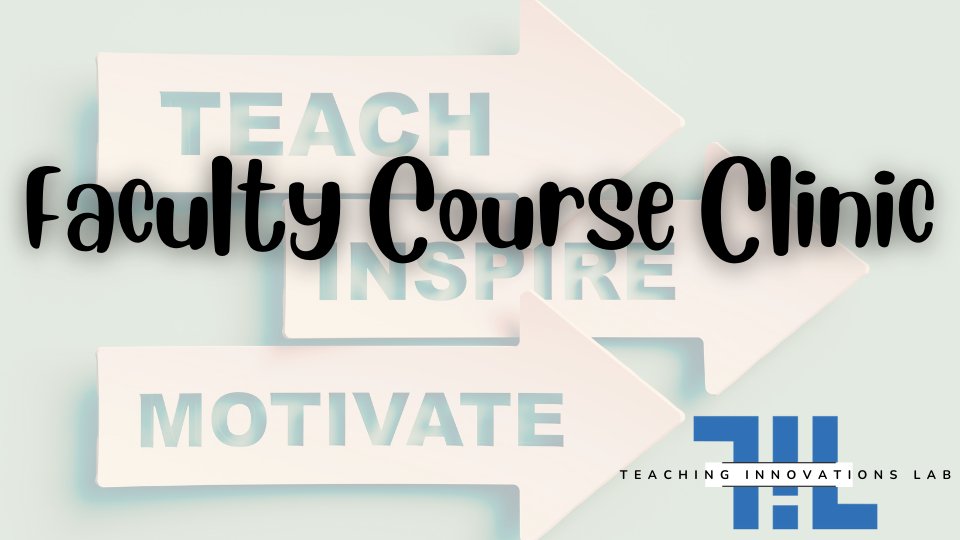 TEACH
Faculty Course Clinic
INSPIRE
MOTIVATE
TIL
TEACHING INNOVATIONS LAB